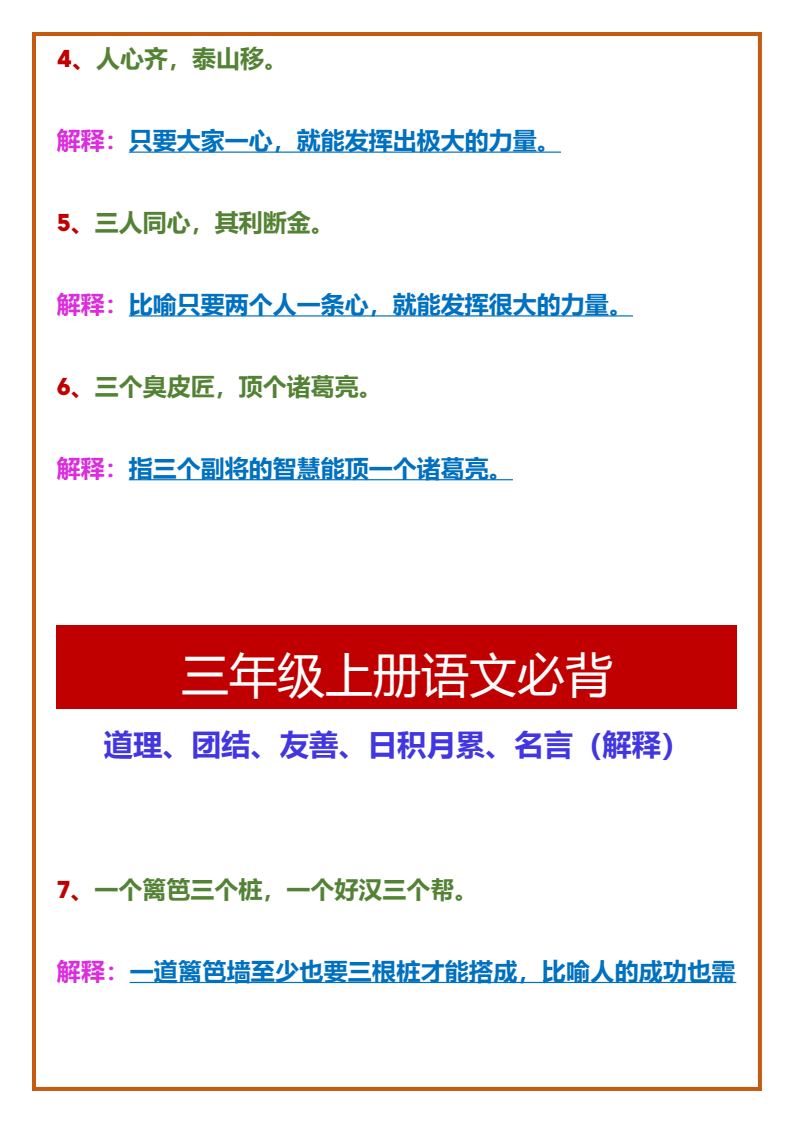 4、人心齐，泰山移。

解释：只要大家一心，就能发挥出极大的力量。

5、三人同心，其利断金。

解释：比喻只要两个人一条心，就能发挥很大的力量。

6、三个臭皮匠，顶个诸葛亮。

解释：指三个副将的智慧能顶一个诸葛亮。

三年级上册语文必背

道理、团结、友善、日积月累、名言（解释）

7、一个篱笆三个桩，一个好汉三个帮。

解释：一道篱笆墙至少也要三根桩才能搭成，比喻人的成功也需